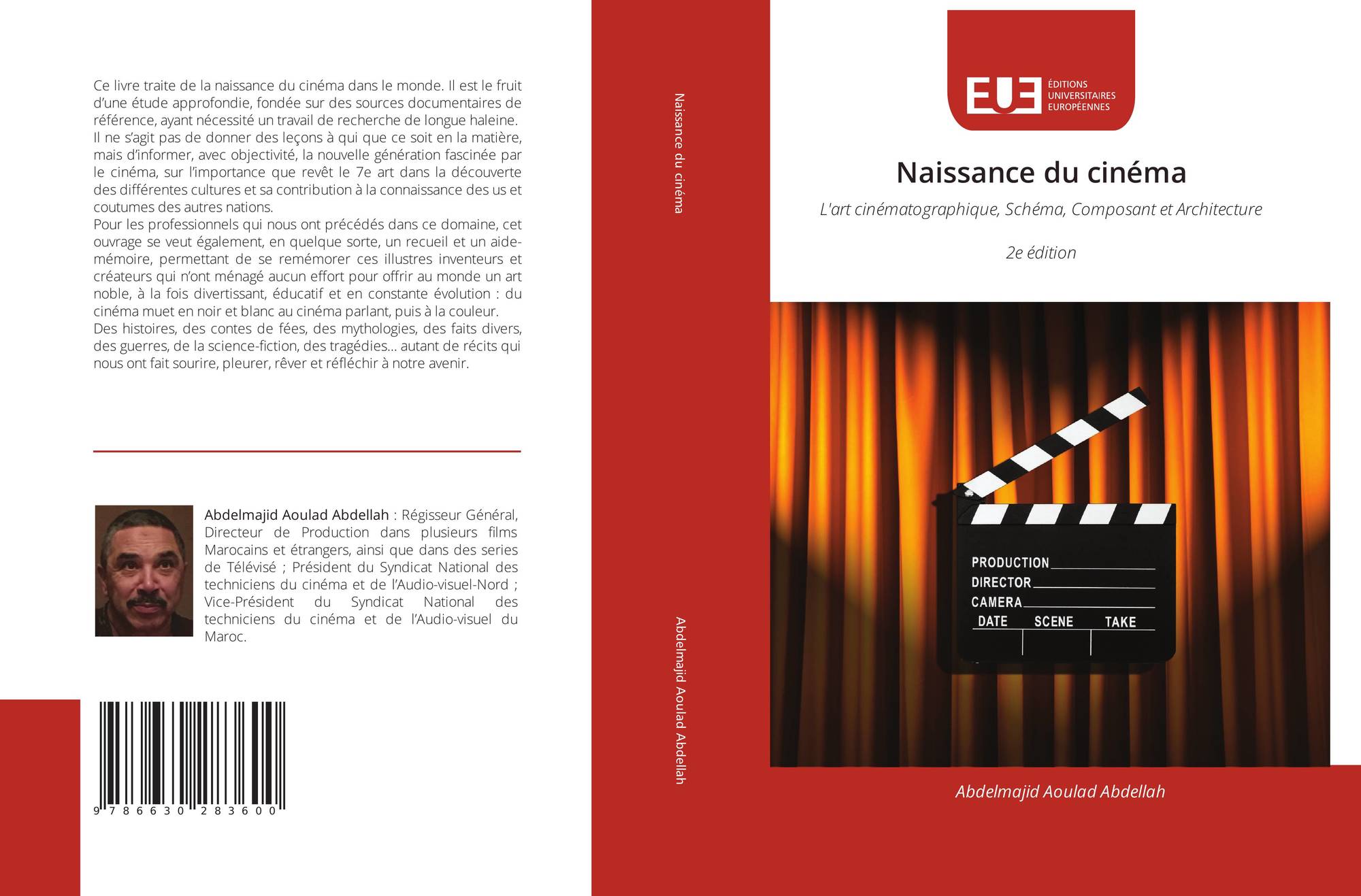 Ce livre traite de la naissance du cinéma dans le monde. Il est le fruit d'une étude approfondie, fondée sur des sources documentaires de référence, ayant nécessité un travail de recherche de longue haleine.

Il ne s'agit pas de donner des leçons à qui que ce soit en la matière, mais d'informer, avec objectivité, la nouvelle génération fascinée par le cinéma, sur l'importance que revêt le 7e art dans la découverte des différentes cultures et sa contribution à la connaissance des us et coutumes des autres nations.

Pour les professionnels qui nous ont précédés dans ce domaine, cet ouvrage se veut également, en quelque sorte, un recueil et un aide-mémoire, permettant de se remémorer ces illustres inventeurs et créateurs qui n'ont ménagé aucun effort pour offrir au monde un art noble, à la fois divertissant, éducatif et en constante évolution : du cinéma muet en noir et blanc au cinéma parlant, puis à la couleur.

Des histoires, des contes de fées, des mythologies, des faits divers, des guerres, de la science-fiction, des tragédies… autant de récits qui nous ont fait sourire, pleurer, rêver et réfléchir à notre avenir.

Abdelmajid Aoulad Abdellah : Régisseur Général, Directeur de Production dans plusieurs films Marocains et étrangers, ainsi que dans des series de Télévisé ; Président du Syndicat National des techniciens du cinéma et de l'Audio-visuel-Nord ; Vice-Président du Syndicat National des techniciens du cinéma et de l'Audio-visuel du Maroc.

9 786630 283600

Naissance du cinéma

Abdelmajid Aoulad Abdellah

EUE
ÉDITIONS
UNIVERSITAIRES
EUROPÉENNES

Naissance du cinéma

L'art cinématographique, Schéma, Composant et Architecture

2e édition

PRODUCTION
DIRECTOR
CAMERA
DATE SCENE TAKE

Abdelmajid Aoulad Abdellah